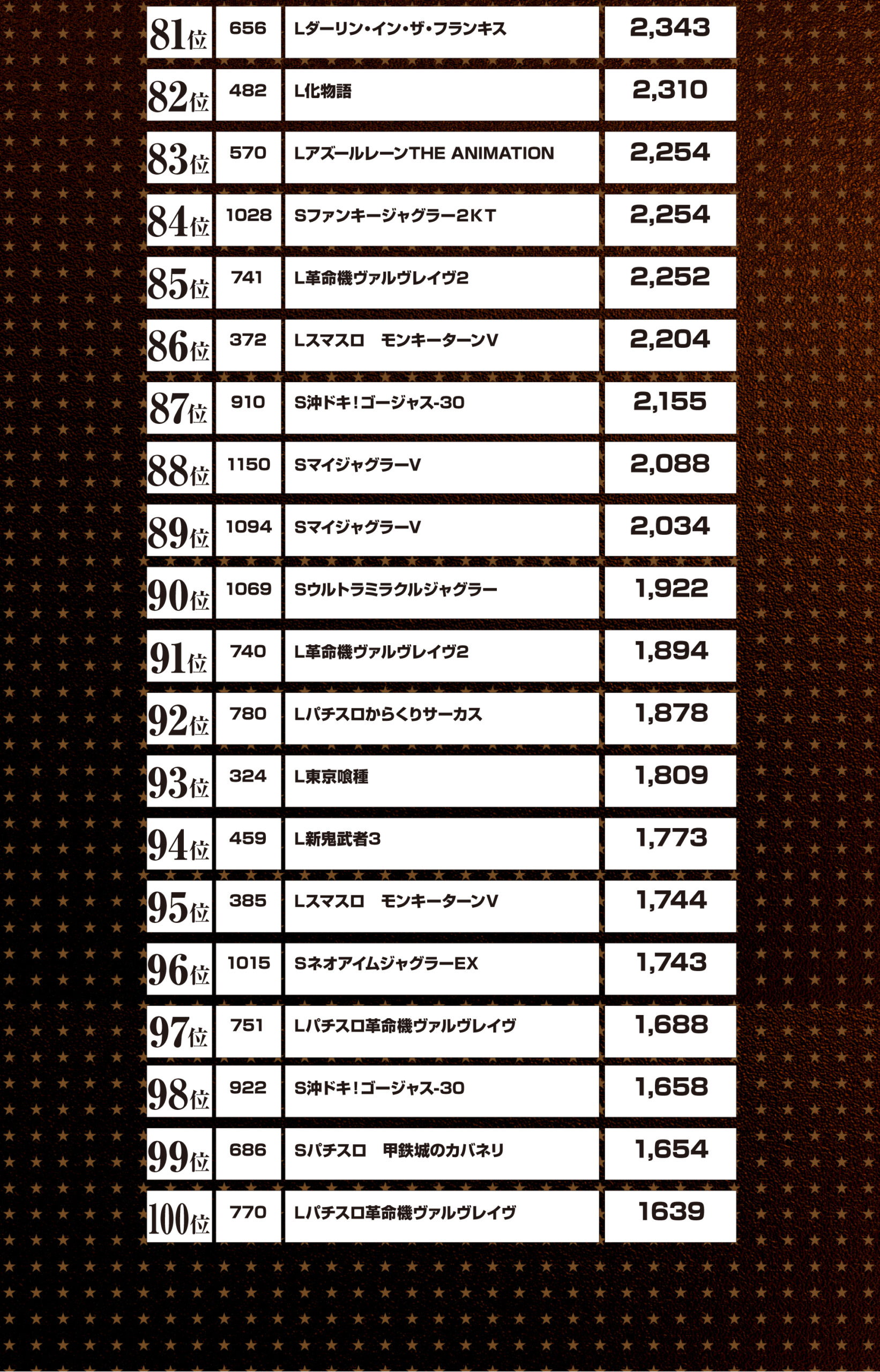 | 81位 | 656 | Lダーリン・イン・ザ・フランキス | 2,343 |
|---|---|---|---|
| 82位 | 482 | L化物語 | 2,310 |
| 83位 | 570 | LアズールレーンTHE ANIMATION | 2,254 |
| 84位 | 1028 | Sファンキージャグラー2KT | 2,254 |
| 85位 | 741 | L革命機ヴァルヴレイヴ2 | 2,252 |
| 86位 | 372 | Lスマスロ　モンキーターンV | 2,204 |
| 87位 | 910 | S沖ドキ！ゴージャス-30 | 2,155 |
| 88位 | 1150 | SマイジャグラーV | 2,088 |
| 89位 | 1094 | SマイジャグラーV | 2,034 |
| 90位 | 1069 | Sウルトラミラクルジャグラー | 1,922 |
| 91位 | 740 | L革命機ヴァルヴレイヴ2 | 1,894 |
| 92位 | 780 | Lパチスロからくりサーカス | 1,878 |
| 93位 | 324 | L東京喰種 | 1,809 |
| 94位 | 459 | L新鬼武者3 | 1,773 |
| 95位 | 385 | Lスマスロ　モンキーターンV | 1,744 |
| 96位 | 1015 | SネオアイムジャグラーEX | 1,743 |
| 97位 | 751 | Lパチスロ革命機ヴァルヴレイヴ | 1,688 |
| 98位 | 922 | S沖ドキ！ゴージャス-30 | 1,658 |
| 99位 | 686 | Sパチスロ　甲鉄城のカバネリ | 1,654 |
| 100位 | 770 | Lパチスロ革命機ヴァルヴレイヴ | 1639 |